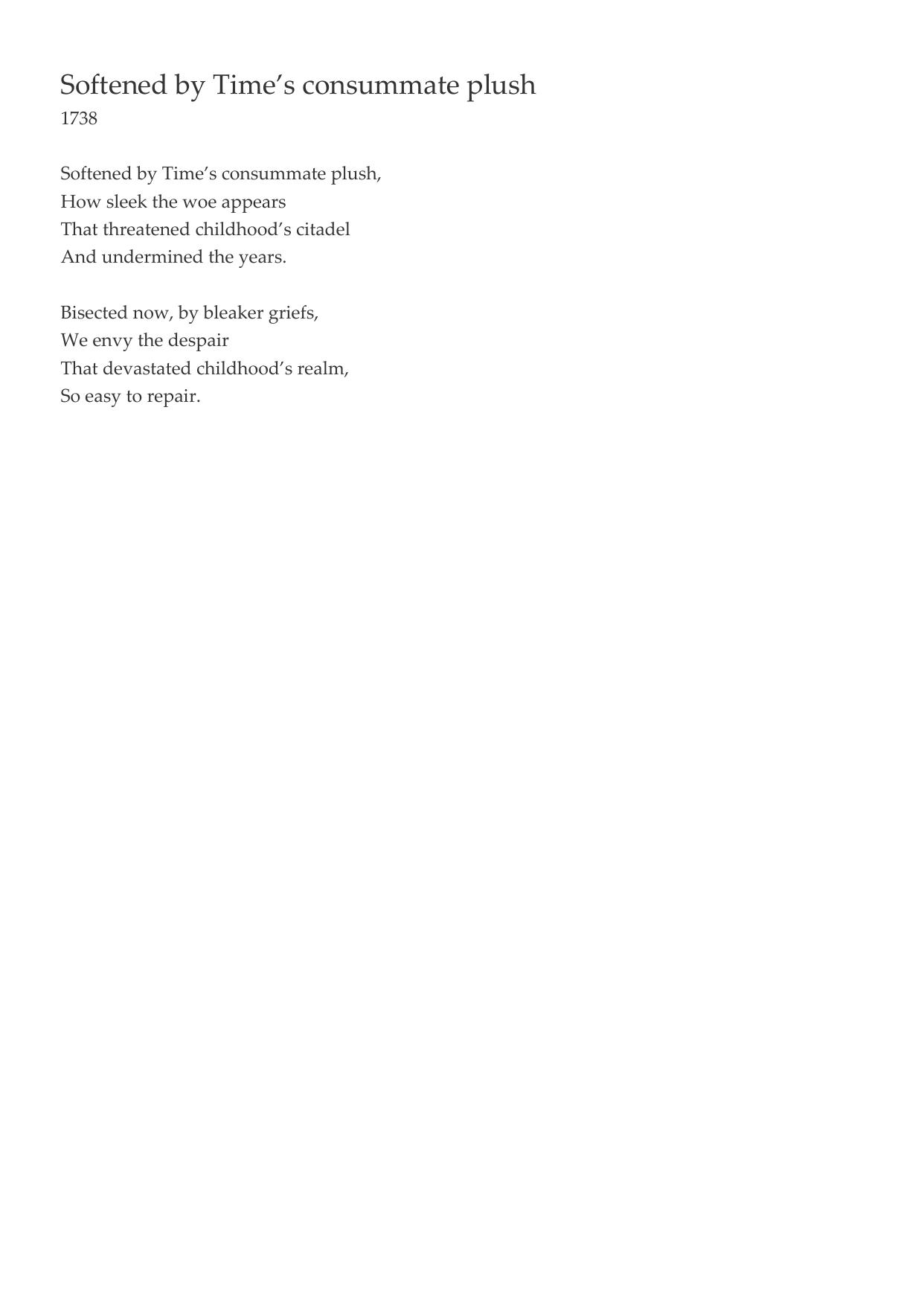 Softened by Time’s consummate plush
1738

Softened by Time’s consummate plush,
How sleek the woe appears
That threatened childhood’s citadel
And undermined the years.

Bisected now, by bleaker griefs,
We envy the despair
That devastated childhood’s realm,
So easy to repair.